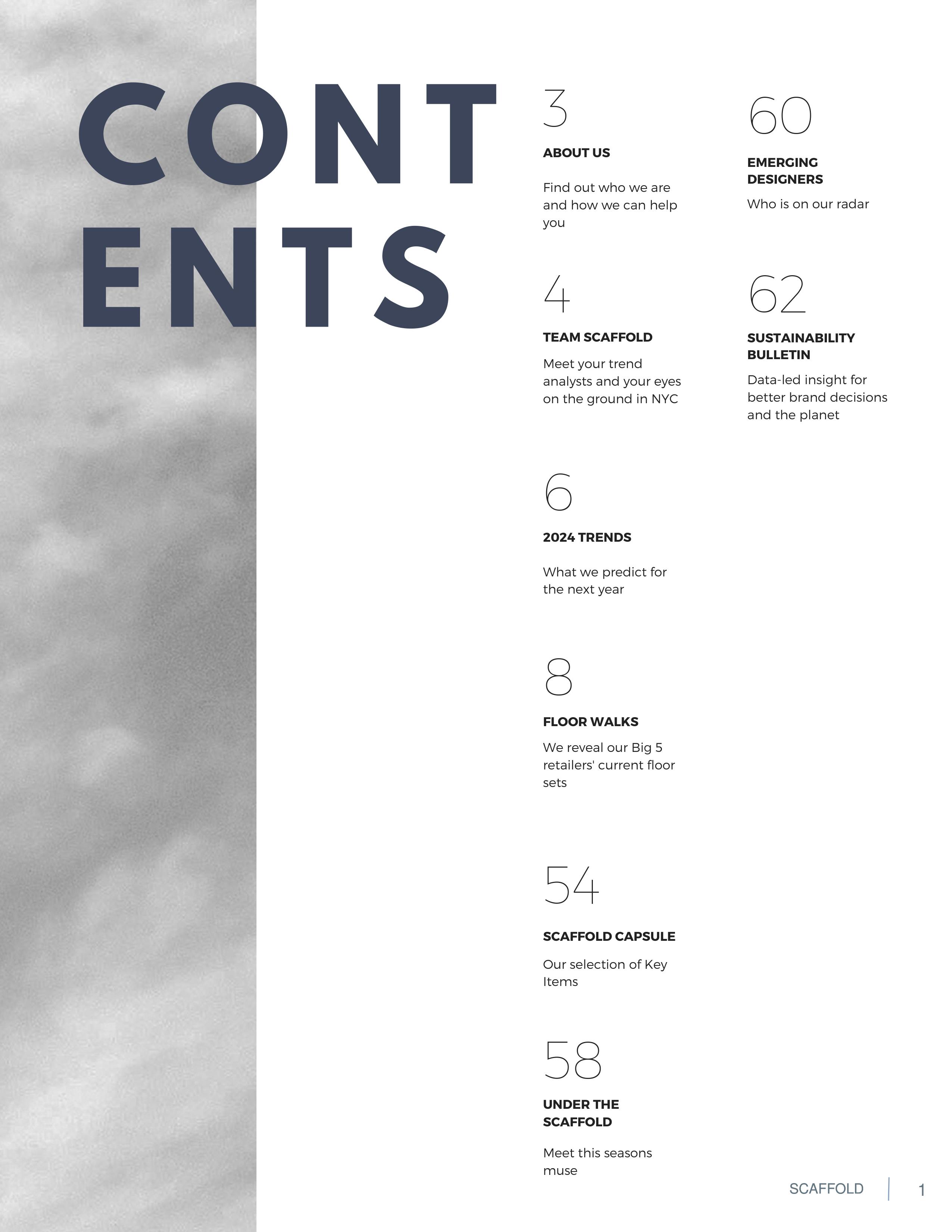 CONT
ENTS

3

ABOUT US

Find out who we are and how we can help you

4

TEAM SCAFFOLD

Meet your trend analysts and your eyes on the ground in NYC

6

2024 TRENDS

What we predict for the next year

8

FLOOR WALKS

We reveal our Big 5 retailers' current floor sets

54

SCAFFOLD CAPSULE

Our selection of Key Items

58

UNDER THE SCAFFOLD

Meet this seasons muse

60

EMERGING DESIGNERS

Who is on our radar

62

SUSTAINABILITY BULLETIN

Data-led insight for better brand decisions and the planet

SCAFFOLD | 1